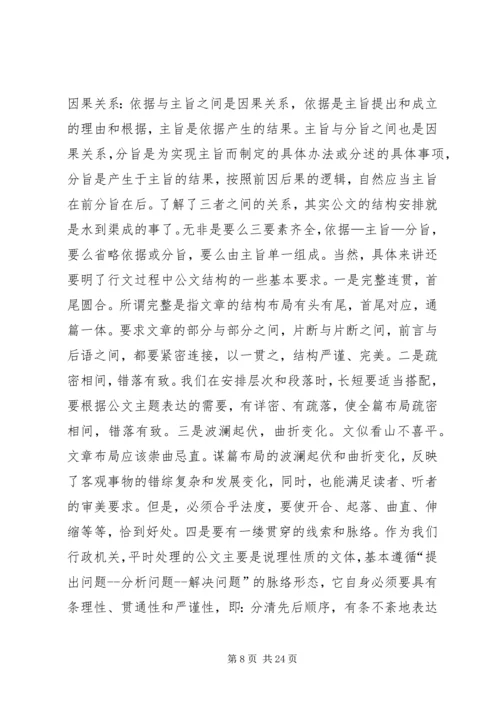 因果关系：依据与主旨之间是因果关系，依据是主旨提出和成立的理由和根据，主旨是依据产生的结果。主旨与分旨之间也是因果关系，分旨是为实现主旨而制定的具体办法或分述的具体事项，分旨是产生于主旨的结果，按照前因后果的逻辑，自然应当主旨在前分旨在后。了解了三者之间的关系，其实公文的结构安排就是水到渠成的事了。无非是要么三要素齐全，依据—主旨—分旨，要么省略依据或分旨，要么由主旨单一组成。当然，具体来讲还要明了行文过程中公文结构的一些基本要求。一是完整连贯，首尾圆合。所谓完整是指文章的结构布局有头有尾，首尾对应，通篇一体。要求文章的部分与部分之间，片断与片断之间，前言与后语之间，都要紧密连接，以一贯之，结构严谨、完美。二是疏密相间，错落有致。我们在安排层次和段落时，长短要适当搭配，要根据公文主题表达的需要，有详密、有疏落，使全篇布局疏密相间，错落有致。三是波澜起伏，曲折变化。文似看山不喜平。文章布局应该崇曲忌直。谋篇布局的波澜起伏和曲折变化，反映了客观事物的错综复杂和发展变化，同时，也能满足读者、听者的审美要求。但是，必须合乎法度，要使开合、起落、曲直、伸缩等等，恰到好处。四是要有一缕贯穿的线索和脉络。作为我们行政机关，平时处理的公文主要是说理性质的文体，基本遵循“提出问题--分析问题--解决问题”的脉络形态，它自身必须要具有条理性、贯通性和严谨性，即：分清先后顺序，有条不紊地表达

第 8 页 共 24 页